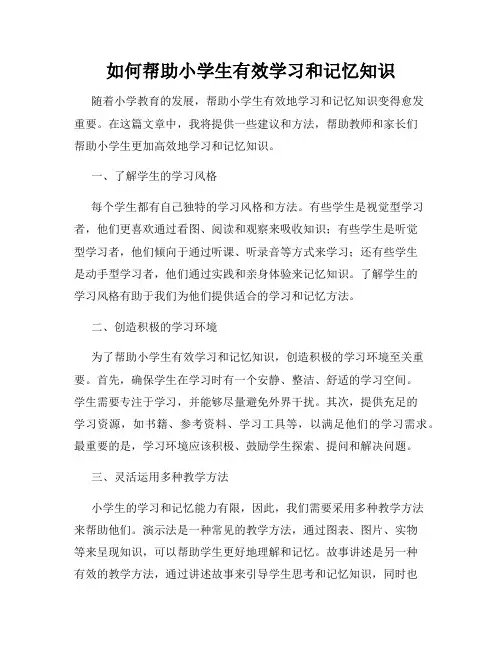 如何帮助小学生有效学习和记忆知识

随着小学教育的发展，帮助小学生有效地学习和记忆知识变得愈发重要。在这篇文章中，我将提供一些建议和方法，帮助教师和家长们帮助小学生更加高效地学习和记忆知识。

一、了解学生的学习风格

每个学生都有自己独特的学习风格和方法。有些学生是视觉型学习者，他们更喜欢通过看图、阅读和观察来吸收知识；有些学生是听觉型学习者，他们倾向于通过听课、听录音等方式来学习；还有些学生是动手型学习者，他们通过实践和亲身体验来记忆知识。了解学生的学习风格有助于我们为他们提供适合的学习和记忆方法。

二、创造积极的学习环境

为了帮助小学生有效学习和记忆知识，创造积极的学习环境至关重要。首先，确保学生在学习时有一个安静、整洁、舒适的学习空间。学生需要专注于学习，并能够尽量避免外界干扰。其次，提供充足的学习资源，如书籍、参考资料、学习工具等，以满足他们的学习需求。最重要的是，学习环境应该积极、鼓励学生探索、提问和解决问题。

三、灵活运用多种教学方法

小学生的学习和记忆能力有限，因此，我们需要采用多种教学方法来帮助他们。演示法是一种常见的教学方法，通过图表、图片、实物等来呈现知识，可以帮助学生更好地理解和记忆。故事讲述是另一种有效的教学方法，通过讲述故事来引导学生思考和记忆知识，同时也